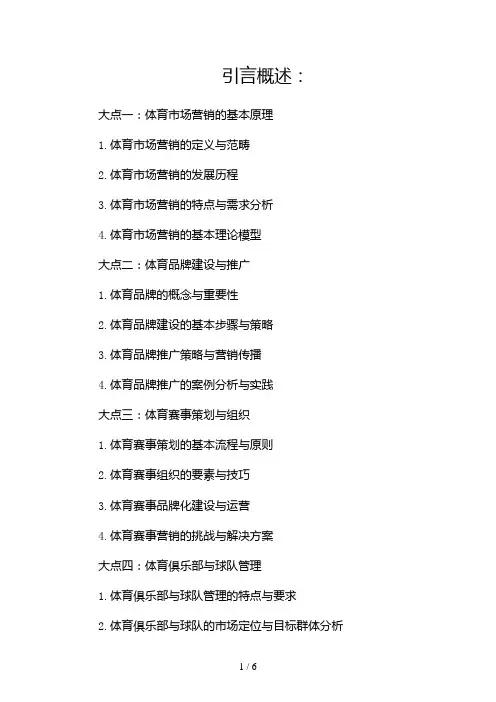 引言概述：

大点一：体育市场营销的基本原理

1.体育市场营销的定义与范畴

2.体育市场营销的发展历程

3.体育市场营销的特点与需求分析

4.体育市场营销的基本理论模型

大点二：体育品牌建设与推广

1.体育品牌的概念与重要性

2.体育品牌建设的基本步骤与策略

3.体育品牌推广策略与营销传播

4.体育品牌推广的案例分析与实践

大点三：体育赛事策划与组织

1.体育赛事策划的基本流程与原则

2.体育赛事组织的要素与技巧

3.体育赛事品牌化建设与运营

4.体育赛事营销的挑战与解决方案

大点四：体育俱乐部与球队管理

1.体育俱乐部与球队管理的特点与要求

2.体育俱乐部与球队的市场定位与目标群体分析

1 / 6